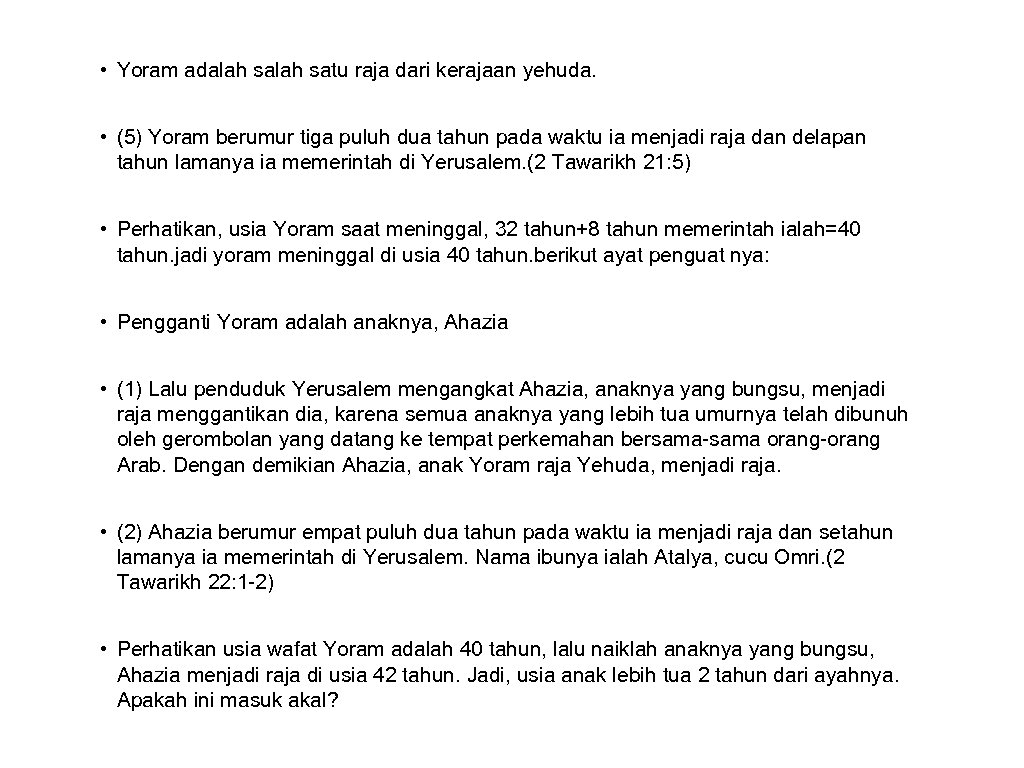 • Yoram adalah salah satu raja dari kerajaan yehuda.

• (5) Yoram berumur tiga puluh dua tahun pada waktu ia menjadi raja dan delapan tahun lamanya ia memerintah di Yerusalem.(2 Tawarikh 21:5)

• Perhatikan, usia Yoram saat meninggal, 32 tahun+8 tahun memerintah ialah=40 tahun.jadi yoram meninggal di usia 40 tahun.berikut ayat penguat nya:

• Pengganti Yoram adalah anaknya, Ahazia

• (1) Lalu penduduk Yerusalem mengangkat Ahazia, anaknya yang bungsu, menjadi raja menggantikan dia, karena semua anaknya yang lebih tua umurnya telah dibunuh oleh gerombolan yang datang ke tempat perkemahan bersama-sama orang-orang Arab. Dengan demikian Ahazia, anak Yoram raja Yehuda, menjadi raja.

• (2) Ahazia berumur empat puluh dua tahun pada waktu ia menjadi raja dan setahun lamanya ia memerintah di Yerusalem. Nama ibunya ialah Atalya, cucu Omri.(2 Tawarikh 22:1-2)

• Perhatikan usia wafat Yoram adalah 40 tahun, lalu naiklah anaknya yang bungsu, Ahazia menjadi raja di usia 42 tahun. Jadi, usia anak lebih tua 2 tahun dari ayahnya. Apakah ini masuk akal?